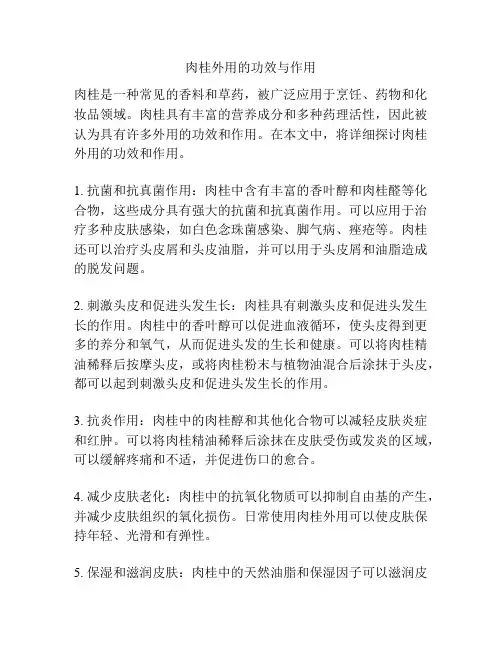 肉桂外用的功效与作用

肉桂是一种常见的香料和草药，被广泛应用于烹饪、药物和化妆品领域。肉桂具有丰富的营养成分和多种药理活性，因此被认为具有许多外用的功效和作用。在本文中，将详细探讨肉桂外用的功效和作用。

1. 抗菌和抗真菌作用：肉桂中含有丰富的香叶醇和肉桂醛等化合物，这些成分具有强大的抗菌和抗真菌作用。可以应用于治疗多种皮肤感染，如白色念珠菌感染、脚气病、痤疮等。肉桂还可以治疗头皮屑和头皮油脂，并可以用于头皮屑和油脂造成的脱发问题。

2. 刺激头皮和促进头发生长：肉桂具有刺激头皮和促进头发生长的作用。肉桂中的香叶醇可以促进血液循环，使头皮得到更多的养分和氧气，从而促进头发的生长和健康。可以将肉桂精油稀释后按摩头皮，或将肉桂粉末与植物油混合后涂抹于头皮，都可以起到刺激头皮和促进头发生长的作用。

3. 抗炎作用：肉桂中的肉桂醇和其他化合物可以减轻皮肤炎症和红肿。可以将肉桂精油稀释后涂抹在皮肤受伤或发炎的区域，可以缓解疼痛和不适，并促进伤口的愈合。

4. 减少皮肤老化：肉桂中的抗氧化物质可以抑制自由基的产生，并减少皮肤组织的氧化损伤。日常使用肉桂外用可以使皮肤保持年轻、光滑和有弹性。

5. 保湿和滋润皮肤：肉桂中的天然油脂和保湿因子可以滋润皮